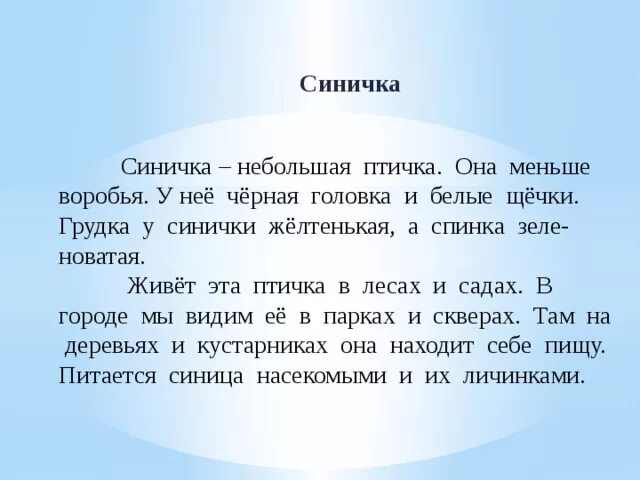 Синичка

Синичка – небольшая птичка. Она меньше воробья. У неё чёрная головка и белые щёчки. Грудка у синички жёлтенькая, а спинка зеленоватая.

Живёт эта птичка в лесах и садах. В городе мы видим её в парках и скверах. Там на деревьях и кустарниках она находит себе пищу. Питается синица насекомыми и их личинками.